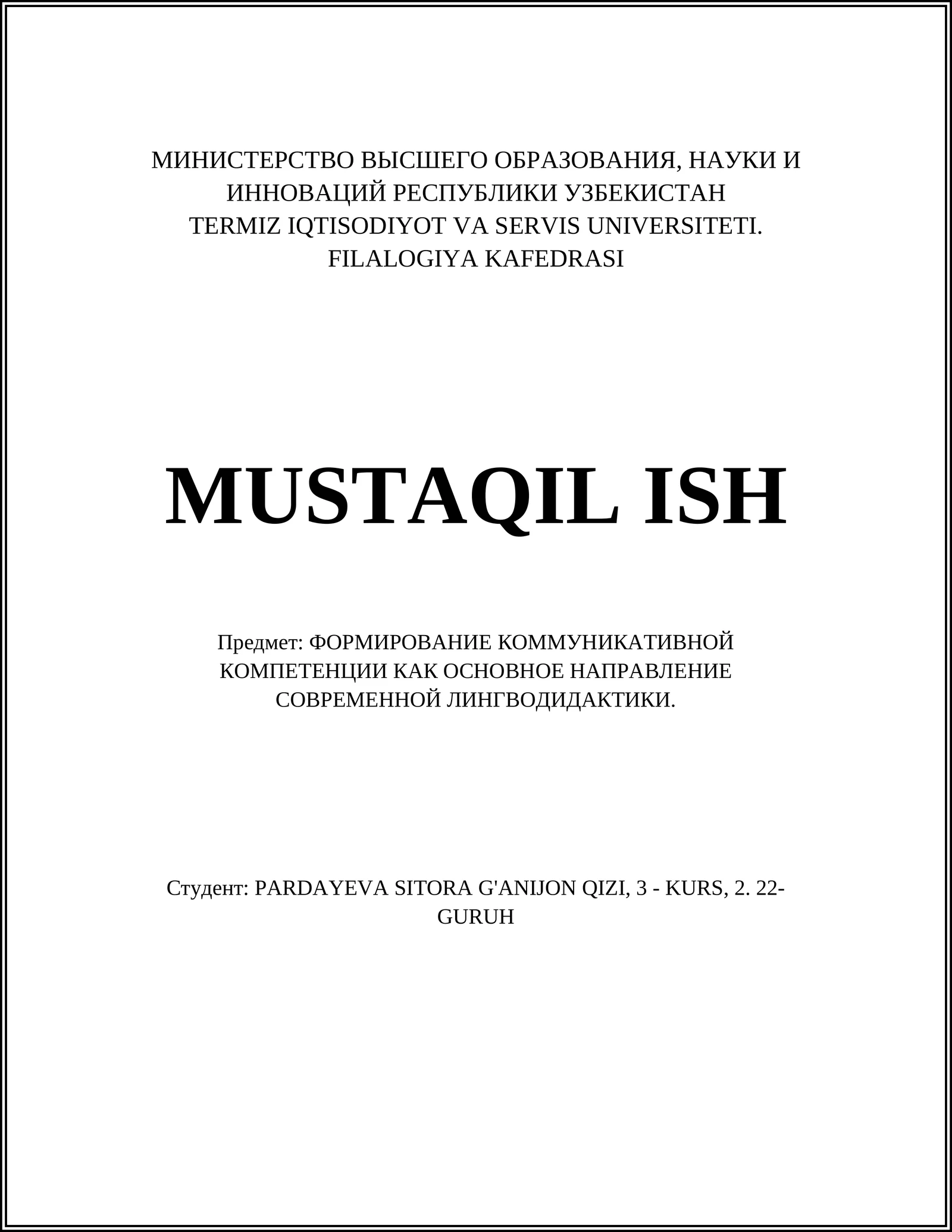 МИНИСТЕРСТВО ВЫСШЕГО ОБРАЗОВАНИЯ, НАУКИ И ИННОВАЦИЙ РЕСПУБЛИКИ УЗБЕКИСТАН
TERMIZ IQTISODIYOT VA SERVIS UNIVERSITETI.
FILALOGIYA KAFEDRASI

MUSTAQIL ISH

Предмет: ФОРМИРОВАНИЕ КОММУНИКАТИВНОЙ КОМПЕТЕНЦИИ КАК ОСНОВНОЕ НАПРАВЛЕНИЕ СОВРЕМЕННОЙ ЛИНГВОДИДАКТИКИ.

Студент: PARDAYEVA SITORA G'ANIJON QIZI, 3 - KURS, 2. 22-GURUH